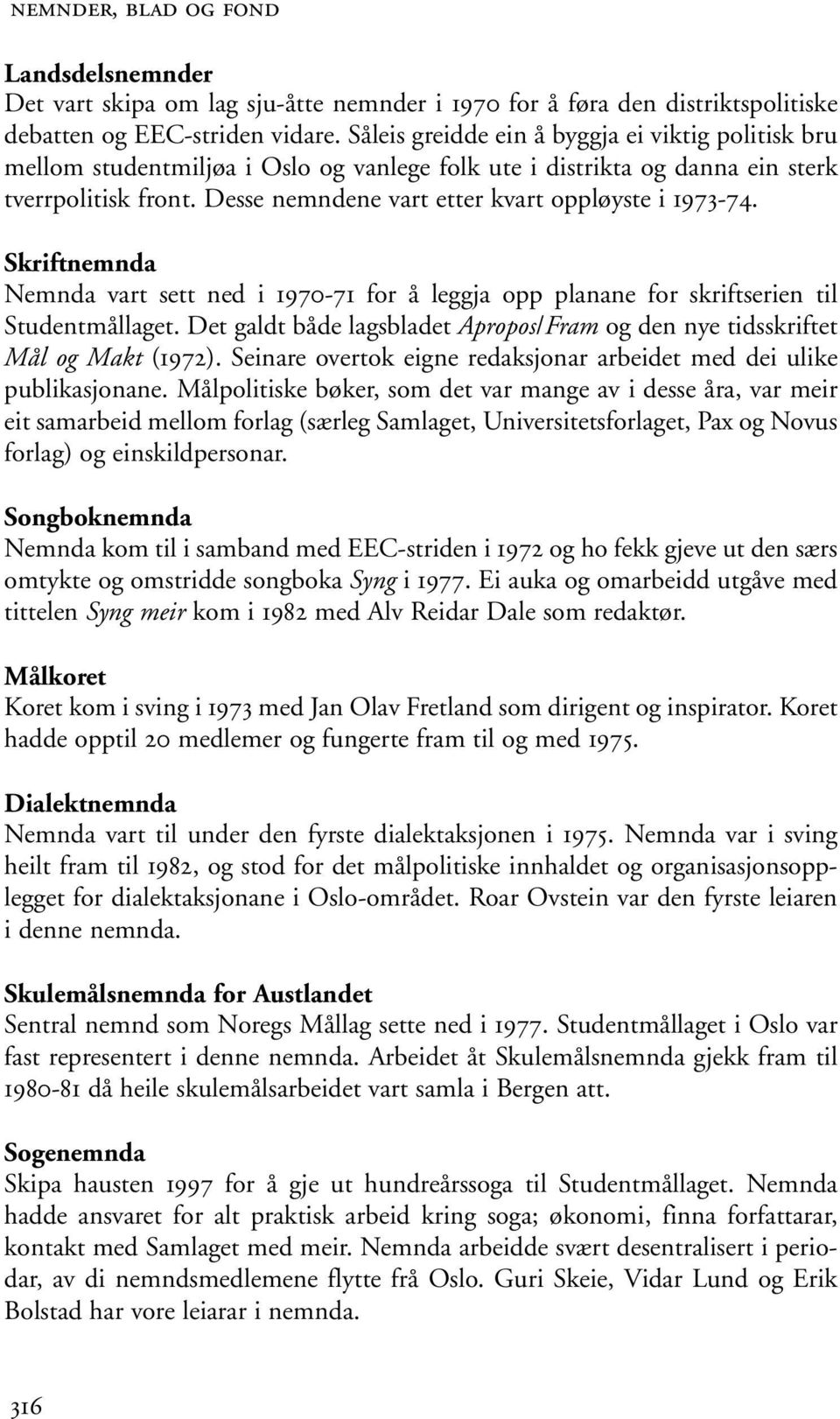 NEMNDER, BLAD OG FOND

Landsdelsnemnder
Det vart skipa om lag sju-åtte nemnder i 1970 for å føra den distriktspolitiske debatten og EEC-striden vidare. Såleis greidde ein å byggja ei viktig politisk bru mellom studentmiljøa i Oslo og vanlege folk ute i distrikta og danna ein sterk tverrpolitisk front. Desse nemndene vart etter kvart oppløyste i 1973-74.

Skriftnemnda
Nemnda vart sett ned i 1970-71 for å leggja opp planane for skriftserien til Studentmållaget. Det galdt både lagsbladet Apropos/Fram og den nye tidsskriftet Mål og Makt (1972). Seinare overtok eigne redaksjonar arbeidet med dei ulike publikasjonane. Målpolitiske bøker, som det var mange av i desse åra, var meir eit samarbeid mellom forlag (særleg Samlaget, Universitetsforlaget, Pax og Novus forlag) og einskildpersonar.

Songboknemnda
Nemnda kom til i samband med EEC-striden i 1972 og ho fekk gjeve ut den særs omtykte og omstridde songboka Syng i 1977. Ei auka og omarbeidd utgåve med tittelen Syng meir kom i 1982 med Alv Reidar Dale som redaktør.

Målkoret
Koret kom i sving i 1973 med Jan Olav Fretland som dirigent og inspirator. Koret hadde opptil 20 medlemer og fungerte fram til og med 1975.

Dialektnemnda
Nemnda vart til under den fyrste dialektaksjonen i 1975. Nemnda var i sving heilt fram til 1982, og stod for det målpolitiske innhaldet og organisasjonsopplegget for dialektaksjonane i Oslo-området. Roar Ovstein var den fyrste leiaren i denne nemnda.

Skulemålsnemnda for Austlandet
Sentral nemnd som Noregs Mållag sette ned i 1977. Studentmållaget i Oslo var fast representert i denne nemnda. Arbeidet åt Skulemålsnemnda gjekk fram til 1980-81 då heile skulemålsarbeidet vart samla i Bergen att.

Sogenemnda
Skipa hausten 1997 for å gje ut hundreårssoga til Studentmållaget. Nemnda hadde ansvaret for alt praktisk arbeid kring soga; økonomi, finna forfattarar, kontakt med Samlaget med meir. Nemnda arbeidde svært desentralisert i periodar, av di nemndsmedlemene flytte frå Oslo. Guri Skeie, Vidar Lund og Erik Bolstad har vore leiarar i nemnda.

316